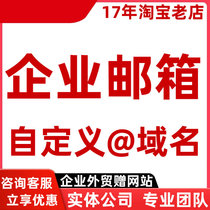 17年淘宝老店

企业邮箱

自定义@域名

咨询客服
立享优惠

企业外贸赠网站

实体公司 专业团队